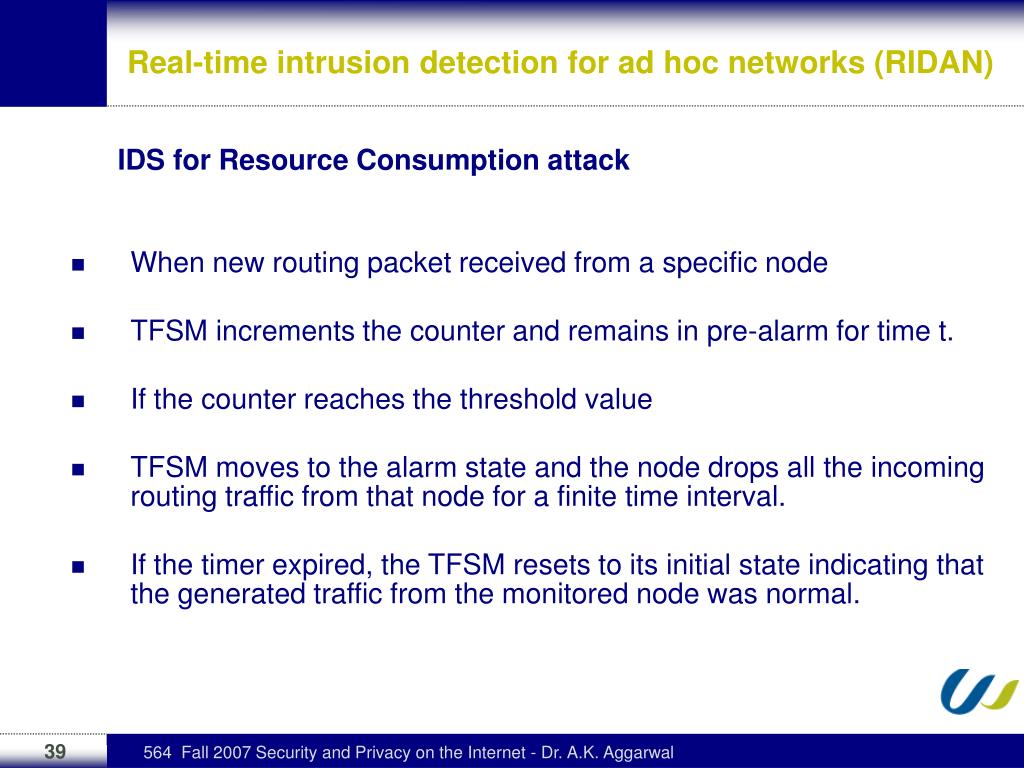 Real-time intrusion detection for ad hoc networks (RIDAN)

IDS for Resource Consumption attack

- When new routing packet received from a specific node
- TFSM increments the counter and remains in pre-alarm for time t.
- If the counter reaches the threshold value
- TFSM moves to the alarm state and the node drops all the incoming routing traffic from that node for a finite time interval.
- If the timer expired, the TFSM resets to its initial state indicating that the generated traffic from the monitored node was normal.

39

564 Fall 2007 Security and Privacy on the Internet - Dr. A.K. Aggarwal